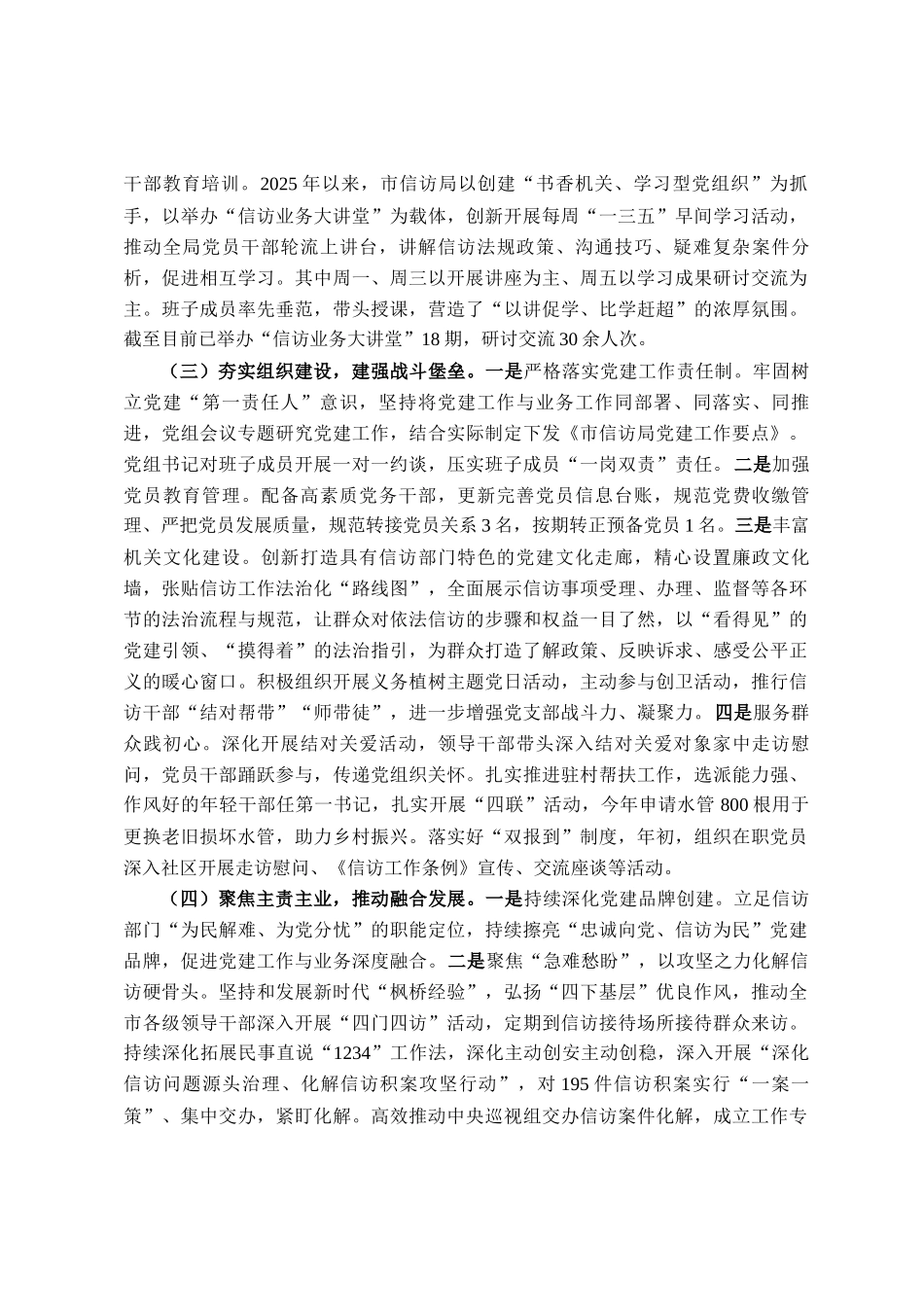 干部教育培训。2025年以来，市信访局以创建“书香机关、学习型党组织”为抓手，以举办“信访业务大讲堂”为载体，创新开展每周“一三五”早间学习活动，推动全局党员干部轮流上讲台，讲解信访法规政策、沟通技巧、疑难复杂案件分析，促进相互学习。其中周一、周三以开展讲座为主、周五以学习成果研讨交流为主。班子成员率先垂范，带头授课，营造了“以讲促学、比学赶超”的浓厚氛围。截至目前已举办“信访业务大讲堂”18期，研讨交流30余人次。

（三）夯实组织建设，建强战斗堡垒。一是严格落实党建工作责任制。牢固树立党建“第一责任人”意识，坚持将党建工作与业务工作同部署、同落实、同推进，党组会议专题研究党建工作，结合实际制定下发《市信访局党建工作要点》。党组书记对班子成员开展一对一约谈，压实班子成员“一岗双责”责任。二是加强党员教育管理。配备高素质党务干部，更新完善党员信息台账，规范党费收缴管理、严把党员发展质量，规范转接党员关系3名，按期转正预备党员1名。三是丰富机关文化建设。创新打造具有信访部门特色的党建文化走廊，精心设置廉政文化墙，张贴信访工作法治化“路线图”，全面展示信访事项受理、办理、监督等各环节的法治流程与规范，让群众对依法信访的步骤和权益一目了然，以“看得见”的党建引领、“摸得着”的法治指引，为群众打造了解政策、反映诉求、感受公平正义的暖心窗口。积极组织开展义务植树主题党日活动，主动参与创卫活动，推行信访干部“结对帮带”“师带徒”，进一步增强党支部战斗力、凝聚力。四是服务群众践初心。深化开展结对关爱活动，领导干部带头深入结对关爱对象家中走访慰问，党员干部踊跃参与，传递党组织关怀。扎实推进驻村帮扶工作，选派能力强、作风好的年轻干部任第一书记，扎实开展“四联”活动，今年申请水管800根用于更换老旧损坏水管，助力乡村振兴。落实好“双报到”制度，年初，组织在职党员深入社区开展走访慰问、《信访工作条例》宣传、交流座谈等活动。

（四）聚焦主责主业，推动融合发展。一是持续深化党建品牌创建。立足信访部门“为民解难、为党分忧”的职能定位，持续擦亮“忠诚向党、信访为民”党建品牌，促进党建工作与业务深度融合。二是聚焦“急难愁盼”，以攻坚之力化解信访硬骨头。坚持和发展新时代“枫桥经验”，弘扬“四下基层”优良作风，推动全市各级领导干部深入开展“四门四访”活动，定期到信访接待场所接待群众来访。持续深化拓展民事直说“1234”工作法，深化主动创安主动创稳，深入开展“深化信访问题源头治理、化解信访积案攻坚行动”，对195件信访积案实行“一案一策”、集中交办，紧盯化解。高效推动中央巡视组交办信访案件化解，成立工作专